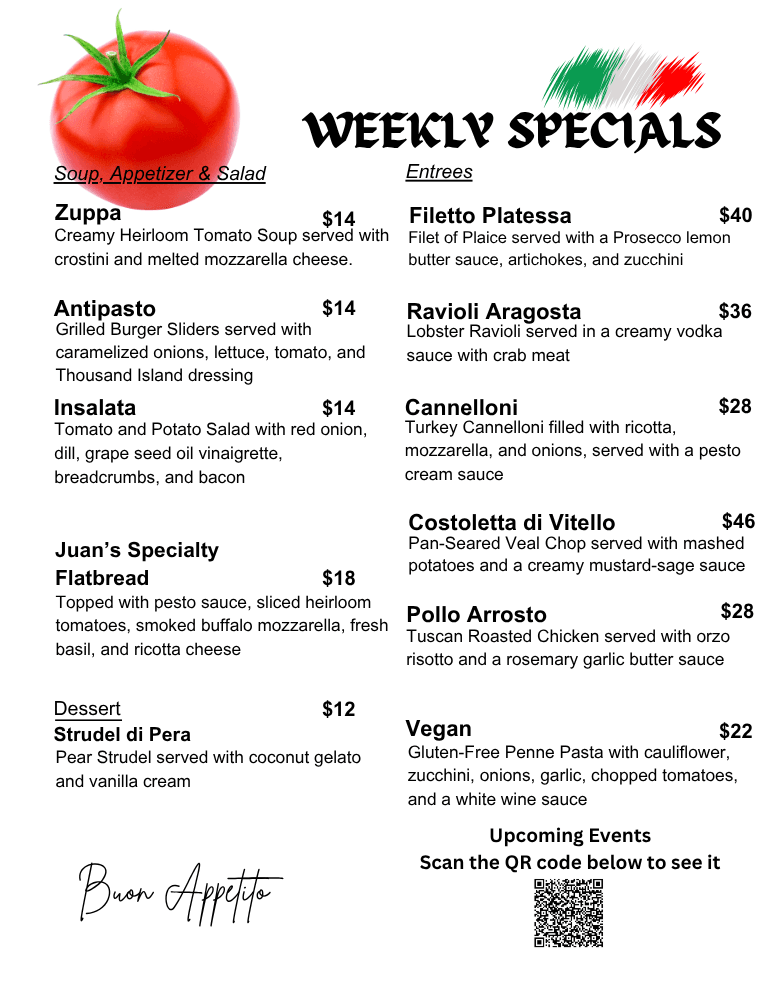 WEEKLY SPECIALS

Soup, Appetizer & Salad

Zuppa $14
Creamy Heirloom Tomato Soup served with crostini and melted mozzarella cheese.

Antipasto $14
Grilled Burger Sliders served with caramelized onions, lettuce, tomato, and Thousand Island dressing

Insalata $14
Tomato and Potato Salad with red onion, dill, grape seed oil vinaigrette, breadcrumbs, and bacon

Juan's Specialty Flatbread $18
Topped with pesto sauce, sliced heirloom tomatoes, smoked buffalo mozzarella, fresh basil, and ricotta cheese

Dessert $12
Strudel di Pera
Pear Strudel served with coconut gelato and vanilla cream

Buon Appetito

Entrees

Filetto Platessa $40
Filet of Plaice served with a Prosecco lemon butter sauce, artichokes, and zucchini

Ravioli Aragosta $36
Lobster Ravioli served in a creamy vodka sauce with crab meat

Cannelloni $28
Turkey Cannelloni filled with ricotta, mozzarella, and onions, served with a pesto cream sauce

Costoletta di Vitello $46
Pan-Seared Veal Chop served with mashed potatoes and a creamy mustard-sage sauce

Pollo Arrosto $28
Tuscan Roasted Chicken served with orzo risotto and a rosemary garlic butter sauce

Vegan $22
Gluten-Free Penne Pasta with cauliflower, zucchini, onions, garlic, chopped tomatoes, and a white wine sauce

Upcoming Events
Scan the QR code below to see it